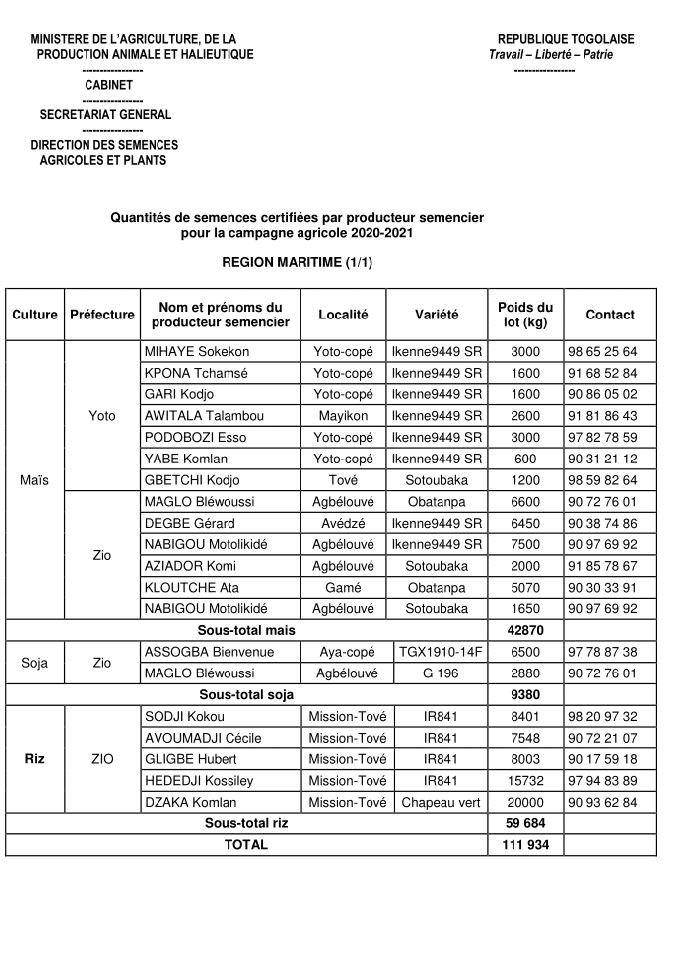 MINISTERE DE L'AGRICULTURE, DE LA PRODUCTION ANIMALE ET HALIEUTIQUE
----------------
CABINET
----------------
SECRETARIAT GENERAL
----------------
DIRECTION DES SEMENCES AGRICOLES ET PLANTS

REPUBLIQUE TOGOLAISE
Travail – Liberté – Patrie
----------------

Quantités de semences certifiées par producteur semencier pour la campagne agricole 2020-2021

REGION MARITIME (1/1)

| Culture | Préfecture | Nom et prénoms du producteur semencier | Localité | Variété | Poids du lot (kg) | Contact |
|---|---|---|---|---|---|---|
| Maïs | Yoto | MIHAYE Sokekon | Yoto-copé | Ikenne9449 SR | 3000 | 98 65 25 64 |
| | | KPONA Tchamsé | Yoto-copé | Ikenne9449 SR | 1600 | 91 68 52 84 |
| | | GARI Kodjo | Yoto-copé | Ikenne9449 SR | 1600 | 90 86 05 02 |
| | | AWITALA Talambou | Mayikon | Ikenne9449 SR | 2600 | 91 81 86 43 |
| | | PODOBOZI Esso | Yoto-copé | Ikenne9449 SR | 3000 | 97 82 78 59 |
| | | YABE Komlan | Yoto-copé | Ikenne9449 SR | 600 | 90 31 21 12 |
| | | GBETCHI Kodjo | Tové | Sotoubaka | 1200 | 98 59 82 64 |
| | Zio | MAGLO Bléwoussi | Agbélouvé | Obatanpa | 6600 | 90 72 76 01 |
| | | DEGBE Gérard | Avédzé | Ikenne9449 SR | 6450 | 90 38 74 86 |
| | | NABIGOU Motolikidé | Agbélouvé | Ikenne9449 SR | 7500 | 90 97 69 92 |
| | | AZIADOR Komi | Agbélouvé | Sotoubaka | 2000 | 91 85 78 67 |
| | | KLOUTCHE Ata | Gamé | Obatanpa | 5070 | 90 30 33 91 |
| | | NABIGOU Motolikidé | Agbélouvé | Sotoubaka | 1650 | 90 97 69 92 |
| Sous-total mais | | | | | 42870 | |
| Soja | Zio | ASSOGBA Bienvenue | Aya-copé | TGX1910-14F | 6500 | 97 78 87 38 |
| | | MAGLO Bléwoussi | Agbélouvé | G 196 | 2880 | 90 72 76 01 |
| Sous-total soja | | | | | 9380 | |
| Riz | ZIO | SODJI Kokou | Mission-Tové | IR841 | 8401 | 98 20 97 32 |
| | | AVOUMADJI Cécile | Mission-Tové | IR841 | 7548 | 90 72 21 07 |
| | | GLIGBE Hubert | Mission-Tové | IR841 | 8003 | 90 17 59 18 |
| | | HEDEDJI Kossiley | Mission-Tové | IR841 | 15732 | 97 94 83 89 |
| | | DZAKA Komlan | Mission-Tové | Chapeau vert | 20000 | 90 93 62 84 |
| Sous-total riz | | | | | 59 684 | |
| TOTAL | | | | | 111 934 | |